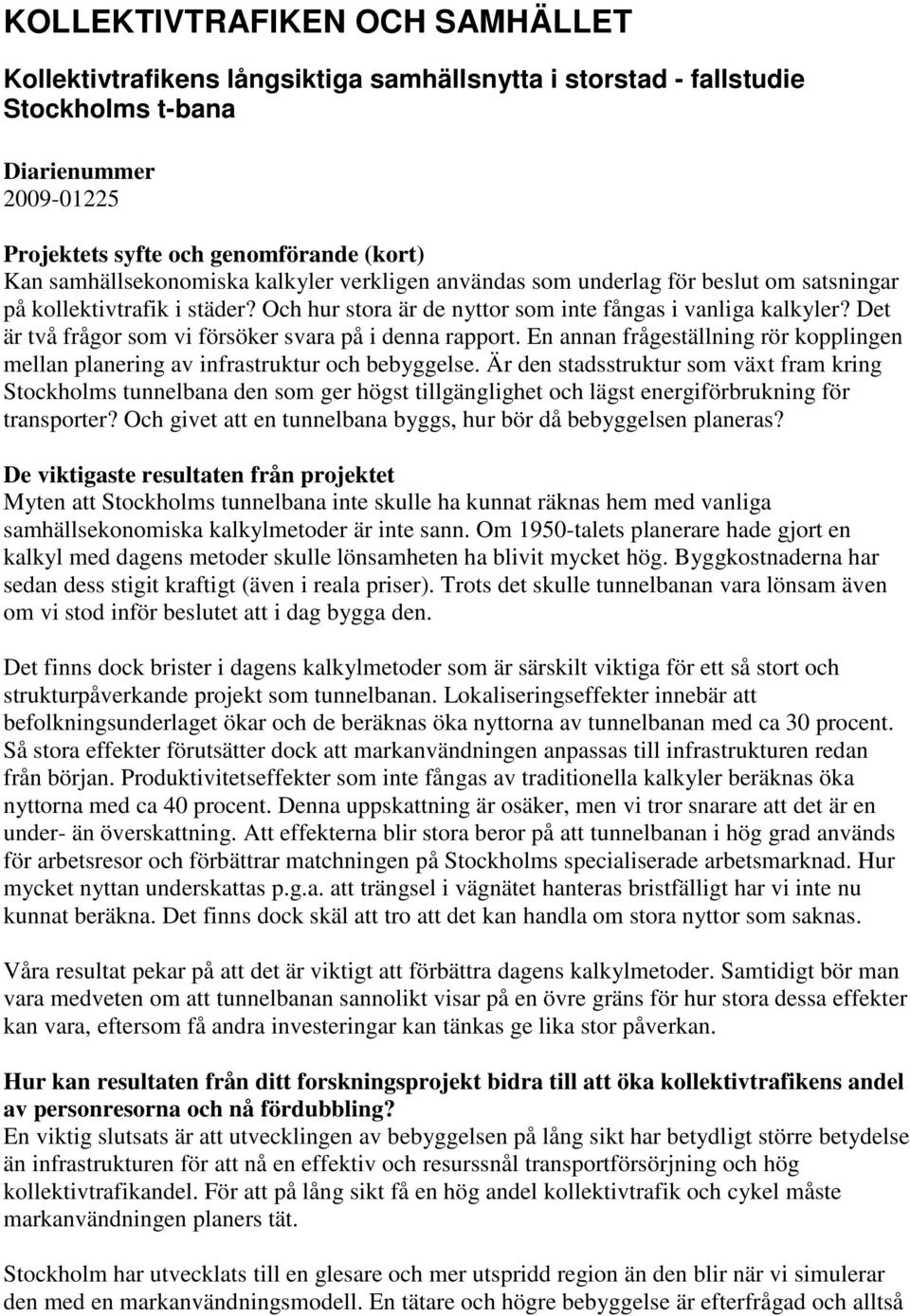 KOLLEKTIVTRAFIKEN OCH SAMHÄLLET

Kollektivtrafikens långsiktiga samhällsnytta i storstad - fallstudie Stockholms t-bana

Diarienummer
2009-01225

Projektets syfte och genomförande (kort)
Kan samhällsekonomiska kalkyler verkligen användas som underlag för beslut om satsningar på kollektivtrafik i städer? Och hur stora är de nyttor som inte fångas i vanliga kalkyler? Det är två frågor som vi försöker svara på i denna rapport. En annan frågeställning rör kopplingen mellan planering av infrastruktur och bebyggelse. Är den stadsstruktur som växt fram kring Stockholms tunnelbana den som ger högst tillgänglighet och lägst energiförbrukning för transporter? Och givet att en tunnelbana byggs, hur bör då bebyggelsen planeras?

De viktigaste resultaten från projektet
Myten att Stockholms tunnelbana inte skulle ha kunnat räknas hem med vanliga samhällsekonomiska kalkylmetoder är inte sann. Om 1950-talets planerare hade gjort en kalkyl med dagens metoder skulle lönsamheten ha blivit mycket hög. Byggkostnaderna har sedan dess stigit kraftigt (även i reala priser). Trots det skulle tunnelbanan vara lönsam även om vi stod inför beslutet att i dag bygga den.

Det finns dock brister i dagens kalkylmetoder som är särskilt viktiga för ett så stort och strukturpåverkande projekt som tunnelbanan. Lokaliseringseffekter innebär att befolkningsunderlaget ökar och de beräknas öka nyttorna av tunnelbanan med ca 30 procent. Så stora effekter förutsätter dock att markanvändningen anpassas till infrastrukturen redan från början. Produktivitetseffekter som inte fångas av traditionella kalkyler beräknas öka nyttorna med ca 40 procent. Denna uppskattning är osäker, men vi tror snarare att det är en under- än överskattning. Att effekterna blir stora beror på att tunnelbanan i hög grad används för arbetsresor och förbättrar matchningen på Stockholms specialiserade arbetsmarknad. Hur mycket nyttan underskattas p.g.a. att trängsel i vägnätet hanteras bristfälligt har vi inte nu kunnat beräkna. Det finns dock skäl att tro att det kan handla om stora nyttor som saknas.

Våra resultat pekar på att det är viktigt att förbättra dagens kalkylmetoder. Samtidigt bör man vara medveten om att tunnelbanan sannolikt visar på en övre gräns för hur stora dessa effekter kan vara, eftersom få andra investeringar kan tänkas ge lika stor påverkan.

Hur kan resultaten från ditt forskningsprojekt bidra till att öka kollektivtrafikens andel av personresorna och nå fördubbling?
En viktig slutsats är att utvecklingen av bebyggelsen på lång sikt har betydligt större betydelse än infrastrukturen för att nå en effektiv och resurssnål transportförsörjning och hög kollektivtrafikandel. För att på lång sikt få en hög andel kollektivtrafik och cykel måste markanvändningen planers tät.

Stockholm har utvecklats till en glesare och mer utspridd region än den blir när vi simulerar den med en markanvändningsmodell. En tätare och högre bebyggelse är efterfrågad och alltså